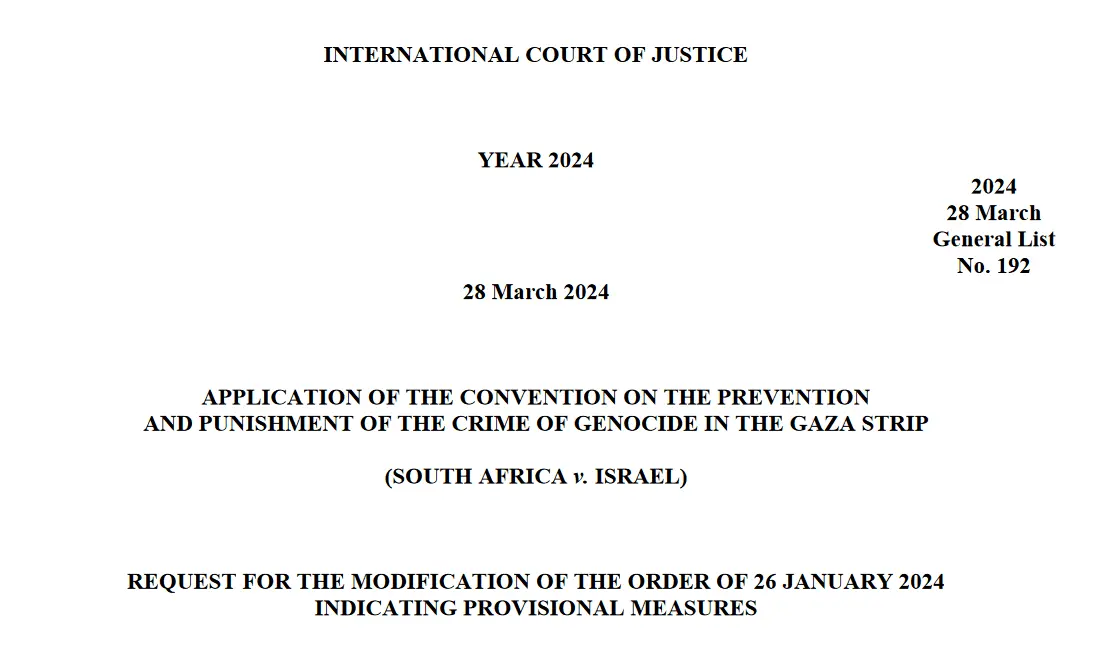 INTERNATIONAL COURT OF JUSTICE

YEAR 2024

2024
28 March
General List
No. 192

28 March 2024

APPLICATION OF THE CONVENTION ON THE PREVENTION
AND PUNISHMENT OF THE CRIME OF GENOCIDE IN THE GAZA STRIP

(SOUTH AFRICA v. ISRAEL)

REQUEST FOR THE MODIFICATION OF THE ORDER OF 26 JANUARY 2024
INDICATING PROVISIONAL MEASURES